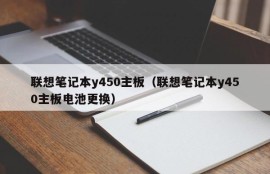 联想笔记本y450主板（联想笔记本y450主板电池更换）